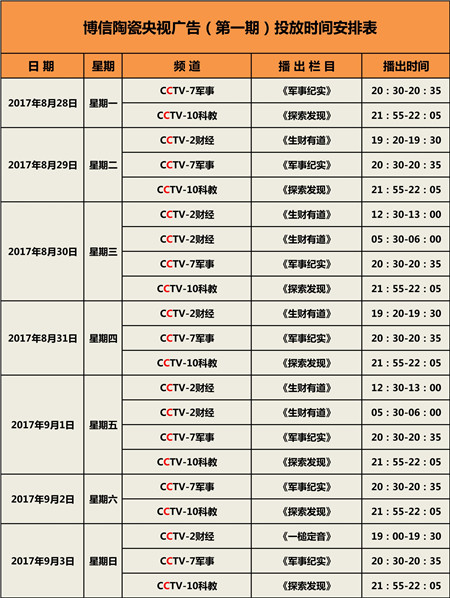 博信陶瓷央视广告（第一期）投放时间安排表

| 日期 | 星期 | 频道 | 播出栏目 | 播出时间 |
|---|---|---|---|---|
| 2017年8月28日 | 星期一 | CCTV-7军事 | 《军事纪实》 | 20：30-20：35 |
| | | CCTV-10科教 | 《探索发现》 | 21：55-22：05 |
| 2017年8月29日 | 星期二 | CCTV-2财经 | 《生财有道》 | 19：20-19：30 |
| | | CCTV-7军事 | 《军事纪实》 | 20：30-20：35 |
| | | CCTV-10科教 | 《探索发现》 | 21：55-22：05 |
| 2017年8月30日 | 星期三 | CCTV-2财经 | 《生财有道》 | 12：30-13：00 |
| | | CCTV-2财经 | 《生财有道》 | 05：30-06：00 |
| | | CCTV-7军事 | 《军事纪实》 | 20：30-20：35 |
| | | CCTV-10科教 | 《探索发现》 | 21：55-22：05 |
| 2017年8月31日 | 星期四 | CCTV-2财经 | 《生财有道》 | 19：20-19：30 |
| | | CCTV-7军事 | 《军事纪实》 | 20：30-20：35 |
| | | CCTV-10科教 | 《探索发现》 | 21：55-22：05 |
| 2017年9月1日 | 星期五 | CCTV-2财经 | 《生财有道》 | 12：30-13：00 |
| | | CCTV-2财经 | 《生财有道》 | 05：30-06：00 |
| | | CCTV-7军事 | 《军事纪实》 | 20：30-20：35 |
| | | CCTV-10科教 | 《探索发现》 | 21：55-22：05 |
| 2017年9月2日 | 星期六 | CCTV-7军事 | 《军事纪实》 | 20：30-20：35 |
| | | CCTV-10科教 | 《探索发现》 | 21：55-22：05 |
| 2017年9月3日 | 星期日 | CCTV-2财经 | 《一槌定音》 | 19：00-19：30 |
| | | CCTV-7军事 | 《军事纪实》 | 20：30-20：35 |
| | | CCTV-10科教 | 《探索发现》 | 21：55-22：05 |